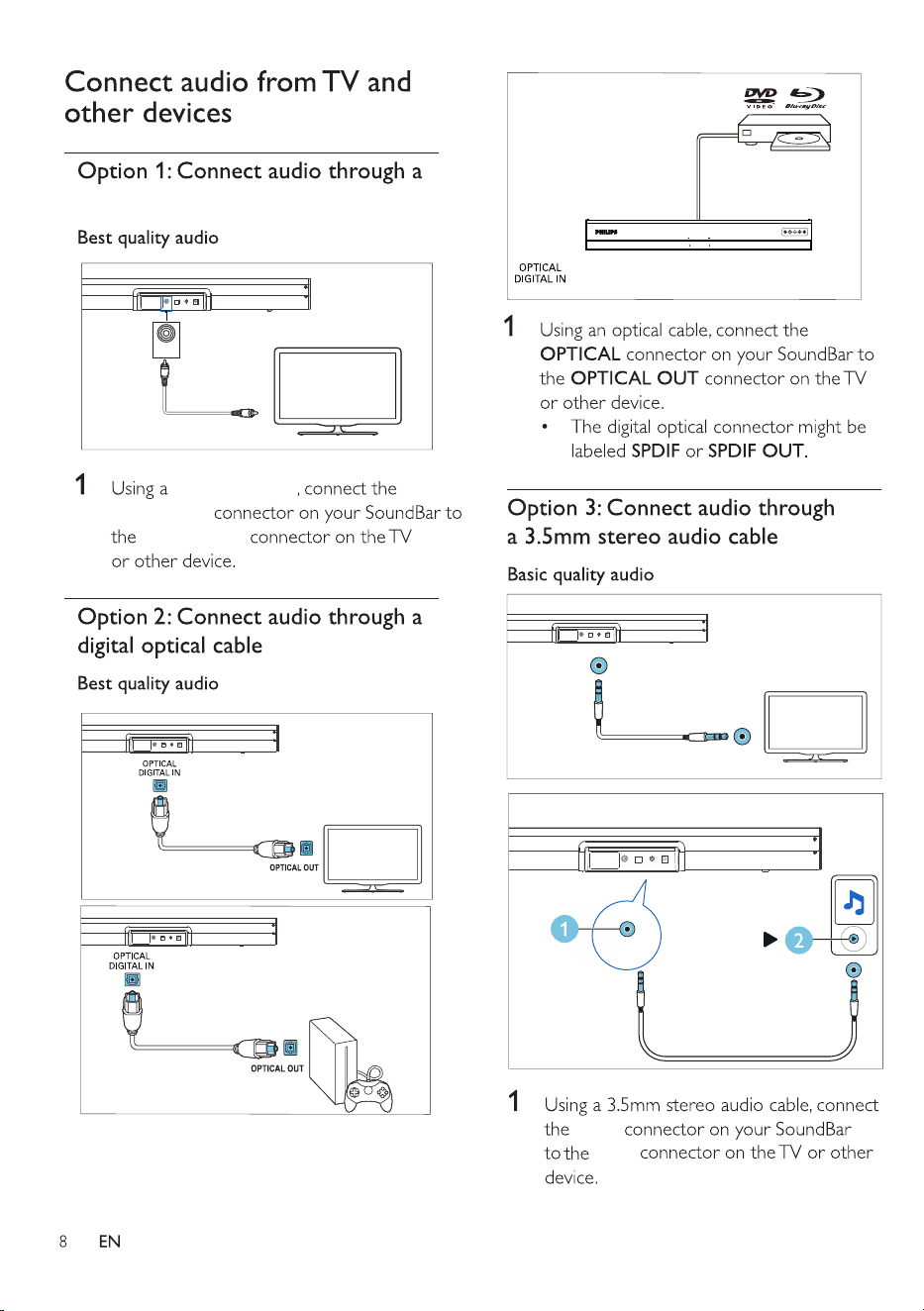 Connect audio from TV and other devices

Option 1: Connect audio through a

Best quality audio

1 Using a , connect the connector on your SoundBar to the connector on the TV or other device.

Option 2: Connect audio through a digital optical cable

Best quality audio

OPTICAL DIGITAL IN

OPTICAL OUT

OPTICAL DIGITAL IN

OPTICAL OUT

DVD VIDEO

Blu-ray Disc

PHILIPS

OPTICAL DIGITAL IN

1 Using an optical cable, connect the OPTICAL connector on your SoundBar to the OPTICAL OUT connector on the TV or other device.

• The digital optical connector might be labeled SPDIF or SPDIF OUT.

Option 3: Connect audio through a 3.5mm stereo audio cable

Basic quality audio

1

2

1 Using a 3.5mm stereo audio cable, connect the connector on your SoundBar to the connector on the TV or other device.

8 EN